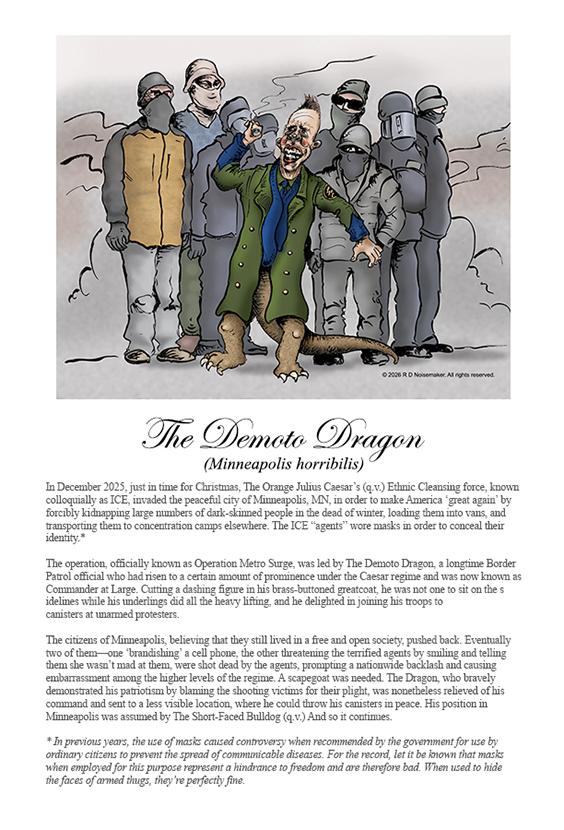 © 2026 R D Noisemaker. All rights reserved.

The Demoto Dragon

(Minneapolis horribilis)

In December 2025, just in time for Christmas, The Orange Julius Caesar's (q.v.) Ethnic Cleansing force, known colloquially as ICE, invaded the peaceful city of Minneapolis, MN, in order to make America 'great again' by forcibly kidnapping large numbers of dark-skinned people in the dead of winter, loading them into vans, and transporting them to concentration camps elsewhere. The ICE "agents" wore masks in order to conceal their identity.*

The operation, officially known as Operation Metro Surge, was led by The Demoto Dragon, a longtime Border Patrol official who had risen to a certain amount of prominence under the Caesar regime and was now known as Commander at Large. Cutting a dashing figure in his brass-buttoned greatcoat, he was not one to sit on the s idelines while his underlings did all the heavy lifting, and he delighted in joining his troops to canisters at unarmed protesters.

The citizens of Minneapolis, believing that they still lived in a free and open society, pushed back. Eventually two of them—one 'brandishing' a cell phone, the other threatening the terrified agents by smiling and telling them she wasn't mad at them, were shot dead by the agents, prompting a nationwide backlash and causing embarrassment among the higher levels of the regime. A scapegoat was needed. The Dragon, who bravely demonstrated his patriotism by blaming the shooting victims for their plight, was nonetheless relieved of his command and sent to a less visible location, where he could throw his canisters in peace. His position in Minneapolis was assumed by The Short-Faced Bulldog (q.v.) And so it continues.

* In previous years, the use of masks caused controversy when recommended by the government for use by ordinary citizens to prevent the spread of communicable diseases. For the record, let it be known that masks when employed for this purpose represent a hindrance to freedom and are therefore bad. When used to hide the faces of armed thugs, they're perfectly fine.